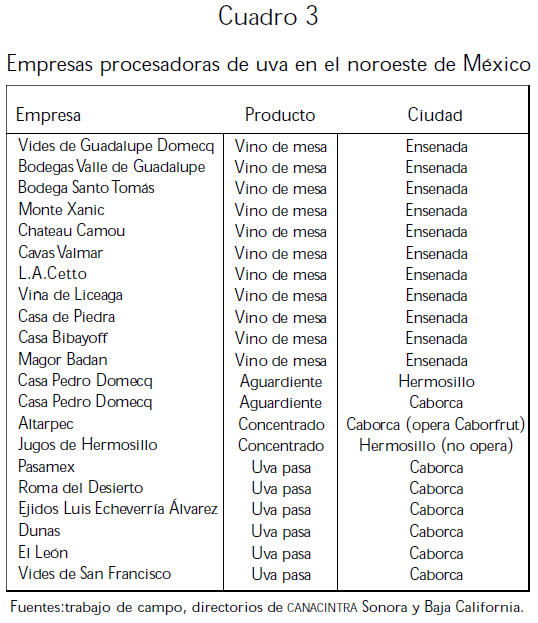 Cuadro 3

Empresas procesadoras de uva en el noroeste de México

| Empresa | Producto | Ciudad |
|---|---|---|
| Vides de Guadalupe Domecq | Vino de mesa | Ensenada |
| Bodegas Valle de Guadalupe | Vino de mesa | Ensenada |
| Bodega Santo Tomás | Vino de mesa | Ensenada |
| Monte Xanic | Vino de mesa | Ensenada |
| Chateau Camou | Vino de mesa | Ensenada |
| Cavas Valmar | Vino de mesa | Ensenada |
| L.A.Cetto | Vino de mesa | Ensenada |
| Vina de Liceaga | Vino de mesa | Ensenada |
| Casa de Piedra | Vino de mesa | Ensenada |
| Casa Bibayoff | Vino de mesa | Ensenada |
| Magor Badan | Vino de mesa | Ensenada |
| Casa Pedro Domecq | Aguardiente | Hermosillo |
| Casa Pedro Domecq | Aguardiente | Caborca |
| Altarpec | Concentrado | Caborca (opera Caborfrut) |
| Jugos de Hermosillo | Concentrado | Hermosillo (no opera) |
| Pasamex | Uva pasa | Caborca |
| Roma del Desierto | Uva pasa | Caborca |
| Ejidos Luis Echeverría Álvarez | Uva pasa | Caborca |
| Dunas | Uva pasa | Caborca |
| El León | Uva pasa | Caborca |
| Vides de San Francisco | Uva pasa | Caborca |

Fuentes:trabajo de campo, directorios de CANACINTRA Sonora y Baja California.